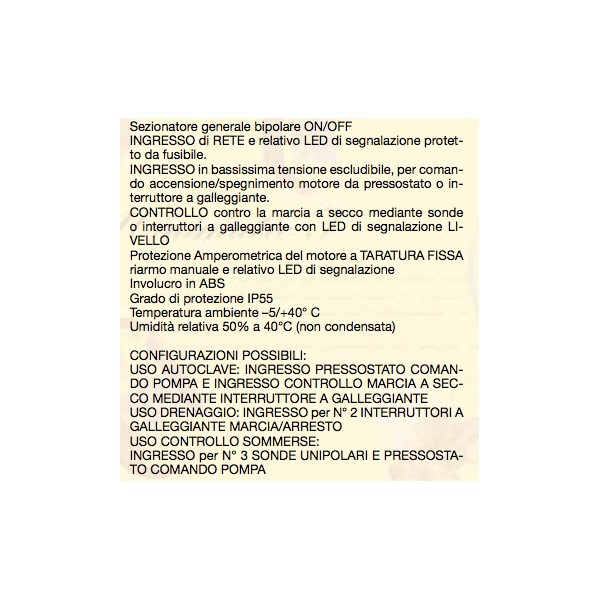 Sezionatore generale bipolare ON/OFF
INGRESSO di RETE e relativo LED di segnalazione protetto da fusibile.
INGRESSO in bassissima tensione escludibile, per comando accensione/spegnimento motore da pressostato o interruttore a galleggiante.
CONTROLLO contro la marcia a secco mediante sonde o interruttori a galleggiante con LED di segnalazione LIVELLO
Protezione Amperometrica del motore a TARATURA FISSA riarmo manuale e relativo LED di segnalazione
Involucro in ABS
Grado di protezione IP55
Temperatura ambiente –5/+40° C
Umidità relativa 50% a 40°C (non condensata)

CONFIGURAZIONI POSSIBILI:
USO AUTOCLAVE: INGRESSO PRESSOSTATO COMANDO POMPA E INGRESSO CONTROLLO MARCIA A SECCO MEDIANTE INTERRUTTORE A GALLEGGIANTE
USO DRENAGGIO: INGRESSO per N° 2 INTERRUTTORI A GALLEGGIANTE MARCIA/ARRESTO
USO CONTROLLO SOMMERSE:
INGRESSO per N° 3 SONDE UNIPOLARI E PRESSOSTATO COMANDO POMPA